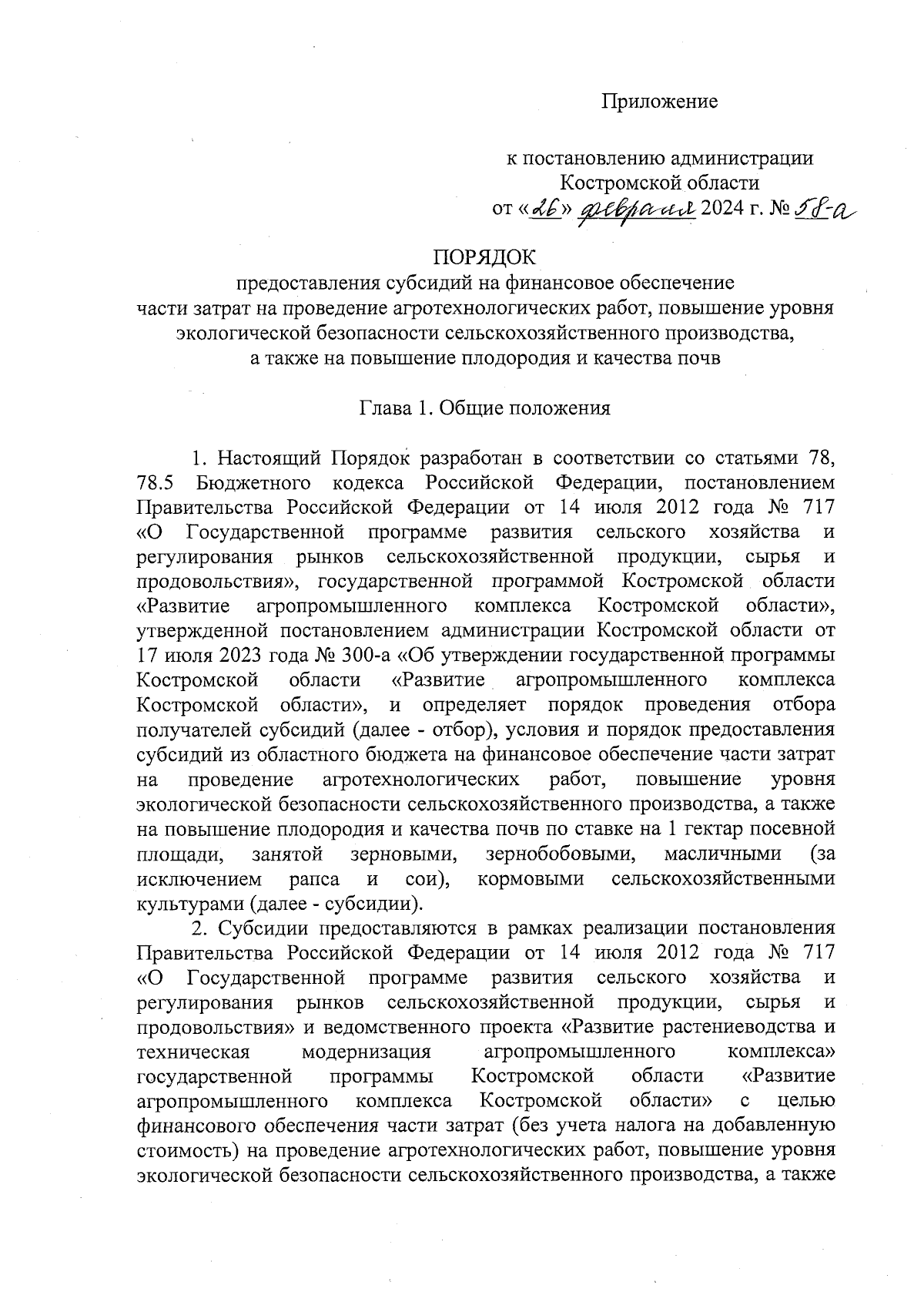 Приложение

к постановлению администрации Костромской области
от «26» февраля 2024 г. № 58-а

ПОРЯДОК
предоставления субсидий на финансовое обеспечение части затрат на проведение агротехнологических работ, повышение уровня экологической безопасности сельскохозяйственного производства, а также на повышение плодородия и качества почв

Глава 1. Общие положения

1. Настоящий Порядок разработан в соответствии со статьями 78, 78.5 Бюджетного кодекса Российской Федерации, постановлением Правительства Российской Федерации от 14 июля 2012 года № 717 «О Государственной программе развития сельского хозяйства и регулирования рынков сельскохозяйственной продукции, сырья и продовольствия», государственной программой Костромской области «Развитие агропромышленного комплекса Костромской области», утвержденной постановлением администрации Костромской области от 17 июля 2023 года № 300-а «Об утверждении государственной программы Костромской области «Развитие агропромышленного комплекса Костромской области», и определяет порядок проведения отбора получателей субсидий (далее - отбор), условия и порядок предоставления субсидий из областного бюджета на финансовое обеспечение части затрат на проведение агротехнологических работ, повышение уровня экологической безопасности сельскохозяйственного производства, а также на повышение плодородия и качества почв по ставке на 1 гектар посевной площади, занятой зерновыми, зернобобовыми, масличными (за исключением рапса и сои), кормовыми сельскохозяйственными культурами (далее - субсидии).

2. Субсидии предоставляются в рамках реализации постановления Правительства Российской Федерации от 14 июля 2012 года № 717 «О Государственной программе развития сельского хозяйства и регулирования рынков сельскохозяйственной продукции, сырья и продовольствия» и ведомственного проекта «Развитие растениеводства и техническая модернизация агропромышленного комплекса» государственной программы Костромской области «Развитие агропромышленного комплекса Костромской области» с целью финансового обеспечения части затрат (без учета налога на добавленную стоимость) на проведение агротехнологических работ, повышение уровня экологической безопасности сельскохозяйственного производства, а также